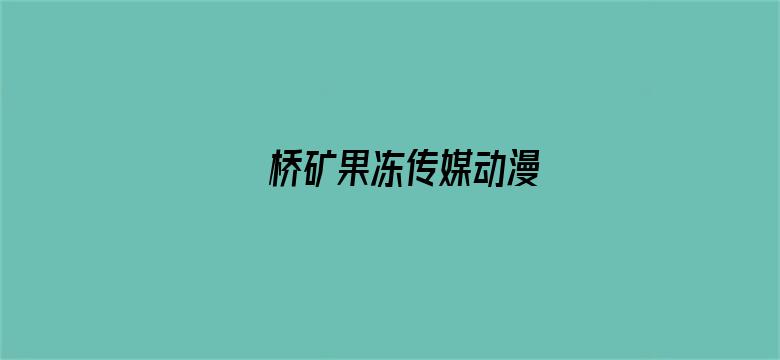 桥矿果冻传媒动漫